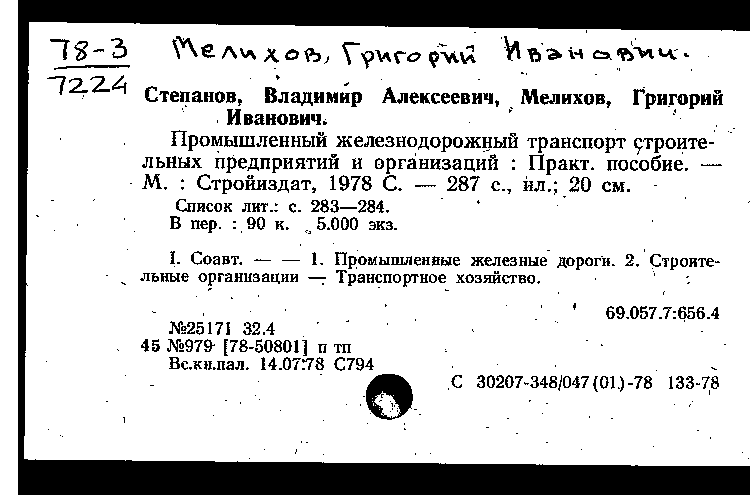 78-3
7224

Мелихов, Григорий Иванович.

Степанов, Владимир Алексеевич, Мелихов, Григорий Иванович.

Промышленный железнодорожный транспорт строительных предприятий и организаций : Практ. пособие. — М. : Стройиздат, 1978 С. — 287 с., ил.; 20 см.

Список лит.: с. 283—284.
В пер. : 90 к. 5.000 экз.

I. Соавт. — — 1. Промышленные железные дороги. 2. Строительные организации — Транспортное хозяйство.

69.057.7:656.4

№25171 32.4
45 №979 [78-50801] п тп
Вс.кн.пал. 14.07.78 С794

С 30207-348/047(01)-78 133-78